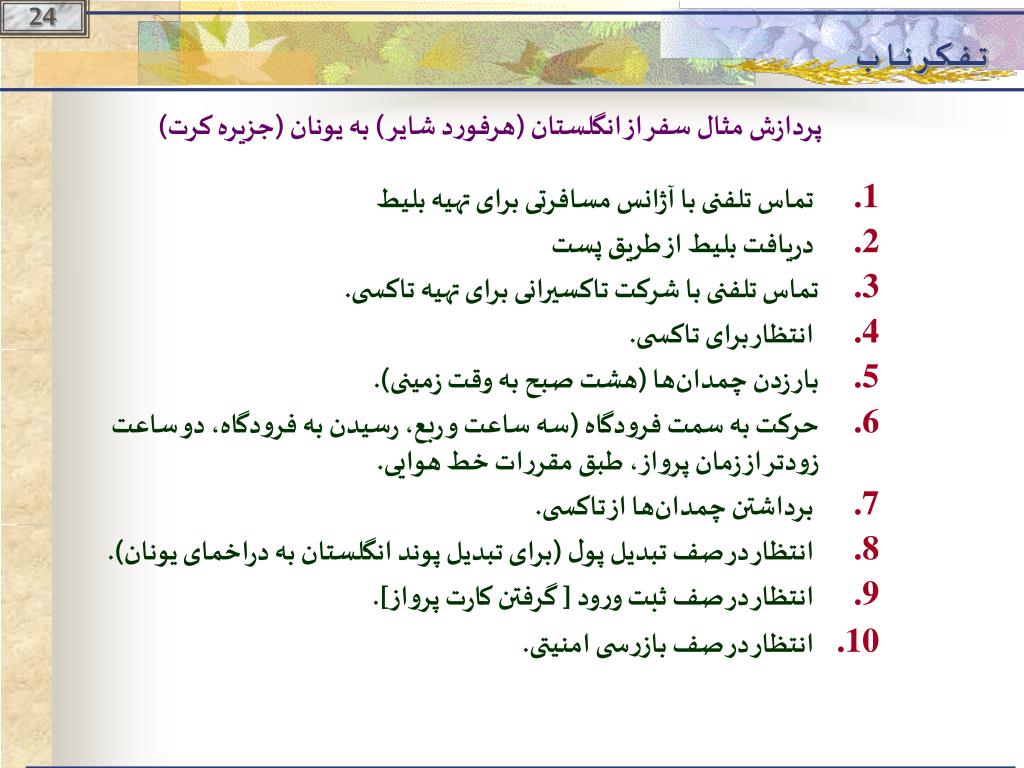 24

تفکر ناب

پردازش مثال سفر از انگلستان (هرفورد شایر) به یونان (جزیره کرت)

1. تماس تلفنی با آژانس مسافرتی برای تهیه بلیط
2. دریافت بلیط از طریق پست
3. تماس تلفنی با شرکت تاکسیرانی برای تهیه تاکسی.
4. انتظار برای تاکسی.
5. بارزدن چمدان‌ها (هشت صبح به وقت زمینی).
6. حرکت به سمت فرودگاه (سه ساعت و ربع، رسیدن به فرودگاه، دو ساعت زودتر از زمان پرواز، طبق مقررات خط هوایی.
7. برداشتن چمدان‌ها از تاکسی.
8. انتظار در صف تبدیل پول (برای تبدیل پوند انگلستان به دراخمای یونان).
9. انتظار در صف ثبت ورود [ گرفتن کارت پرواز].
10. انتظار در صف بازرسی امنیتی.